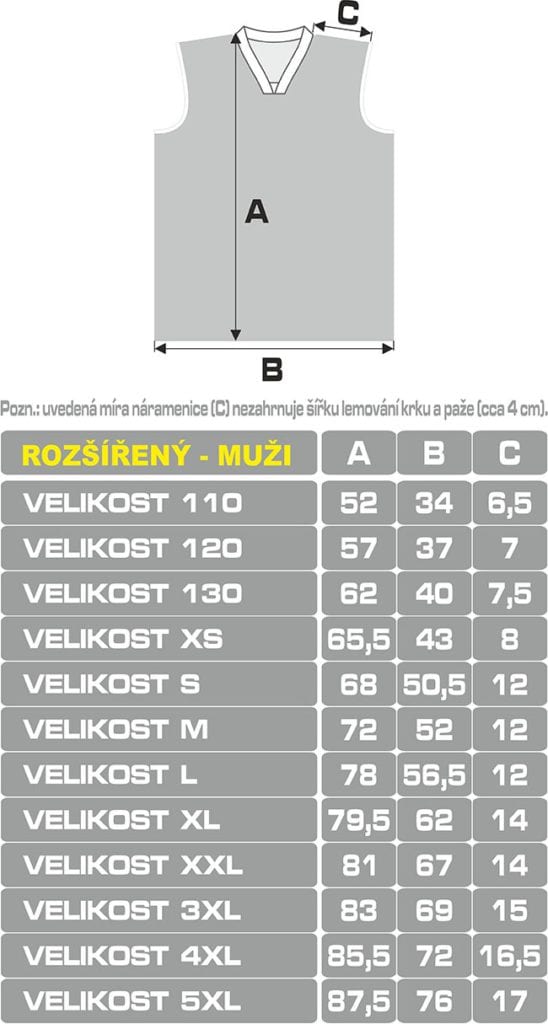 C

A

B

Pozn.: uvedená míra náramenice (C) nezahrnuje šířku lemování krku a paže (cca 4 cm).

| ROZŠÍŘENÝ - MUŽI | A | B | C |
|---|---|---|---|
| VELIKOST 110 | 52 | 34 | 6,5 |
| VELIKOST 120 | 57 | 37 | 7 |
| VELIKOST 130 | 62 | 40 | 7,5 |
| VELIKOST XS | 65,5 | 43 | 8 |
| VELIKOST S | 68 | 50,5 | 12 |
| VELIKOST M | 72 | 52 | 12 |
| VELIKOST L | 78 | 56,5 | 12 |
| VELIKOST XL | 79,5 | 62 | 14 |
| VELIKOST XXL | 81 | 67 | 14 |
| VELIKOST 3XL | 83 | 69 | 15 |
| VELIKOST 4XL | 85,5 | 72 | 16,5 |
| VELIKOST 5XL | 87,5 | 76 | 17 |